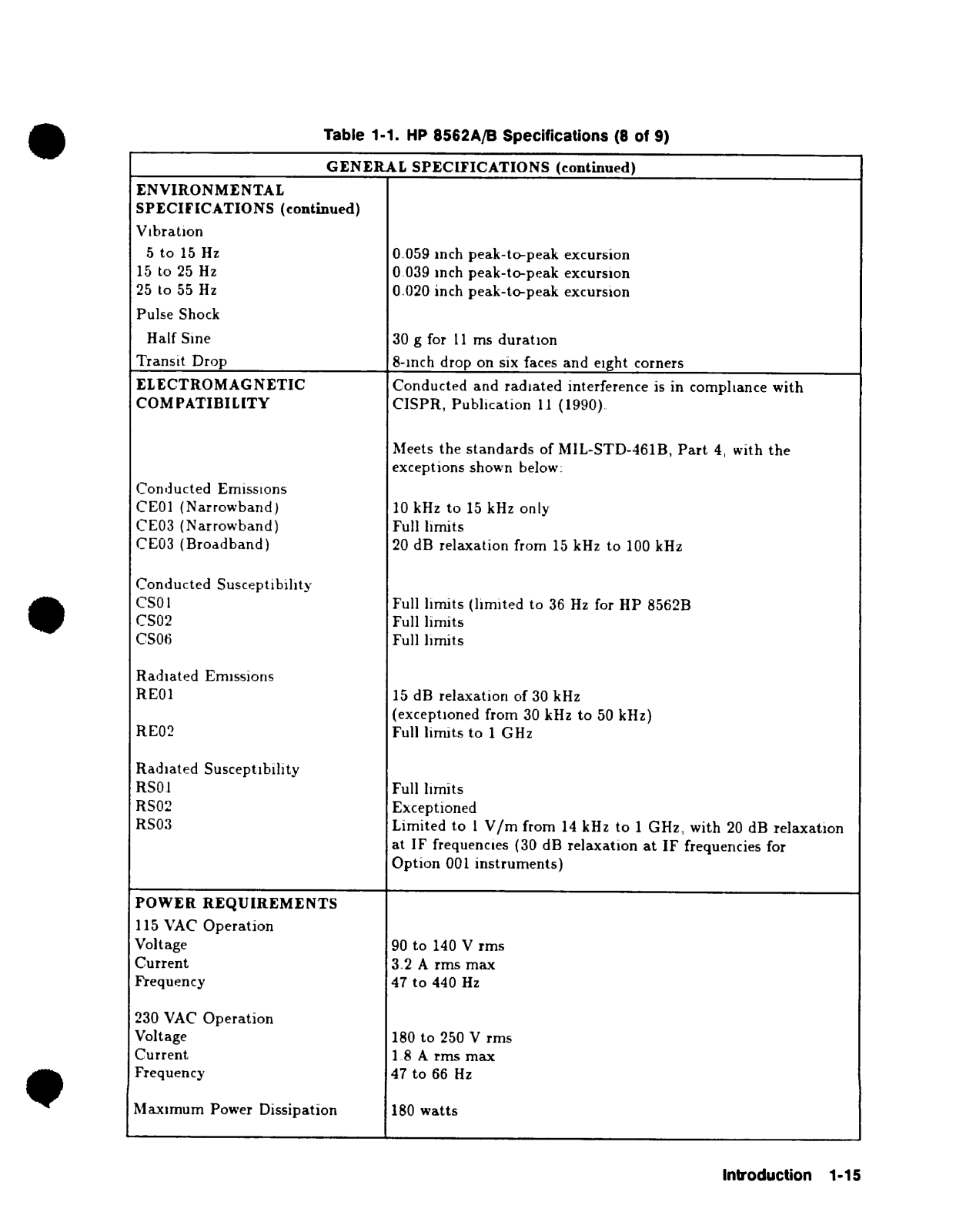 Table 1-1. HP 8562A/B Specifications (8 of 9)

| GENERAL SPECIFICATIONS (continued) | |
|---|---|
| ENVIRONMENTAL SPECIFICATIONS (continued) | |
| Vibration | |
| 5 to 15 Hz | 0.059 inch peak-to-peak excursion |
| 15 to 25 Hz | 0.039 inch peak-to-peak excursion |
| 25 to 55 Hz | 0.020 inch peak-to-peak excursion |
| Pulse Shock | |
| Half Sine | 30 g for 11 ms duration |
| Transit Drop | 8-inch drop on six faces and eight corners |
| ELECTROMAGNETIC COMPATIBILITY | Conducted and radiated interference is in compliance with CISPR, Publication 11 (1990). |
| | Meets the standards of MIL-STD-461B, Part 4, with the exceptions shown below: |
| Conducted Emissions | |
| CE01 (Narrowband) | 10 kHz to 15 kHz only |
| CE03 (Narrowband) | Full limits |
| CE03 (Broadband) | 20 dB relaxation from 15 kHz to 100 kHz |
| Conducted Susceptibility | |
| CS01 | Full limits (limited to 36 Hz for HP 8562B |
| CS02 | Full limits |
| CS06 | Full limits |
| Radiated Emissions | |
| RE01 | 15 dB relaxation of 30 kHz (exceptioned from 30 kHz to 50 kHz) |
| RE02 | Full limits to 1 GHz |
| Radiated Susceptibility | |
| RS01 | Full limits |
| RS02 | Exceptioned |
| RS03 | Limited to 1 V/m from 14 kHz to 1 GHz, with 20 dB relaxation at IF frequencies (30 dB relaxation at IF frequencies for Option 001 instruments) |
| POWER REQUIREMENTS | |
| 115 VAC Operation | |
| Voltage | 90 to 140 V rms |
| Current | 3.2 A rms max |
| Frequency | 47 to 440 Hz |
| 230 VAC Operation | |
| Voltage | 180 to 250 V rms |
| Current | 1.8 A rms max |
| Frequency | 47 to 66 Hz |
| Maximum Power Dissipation | 180 watts |

Introduction 1-15